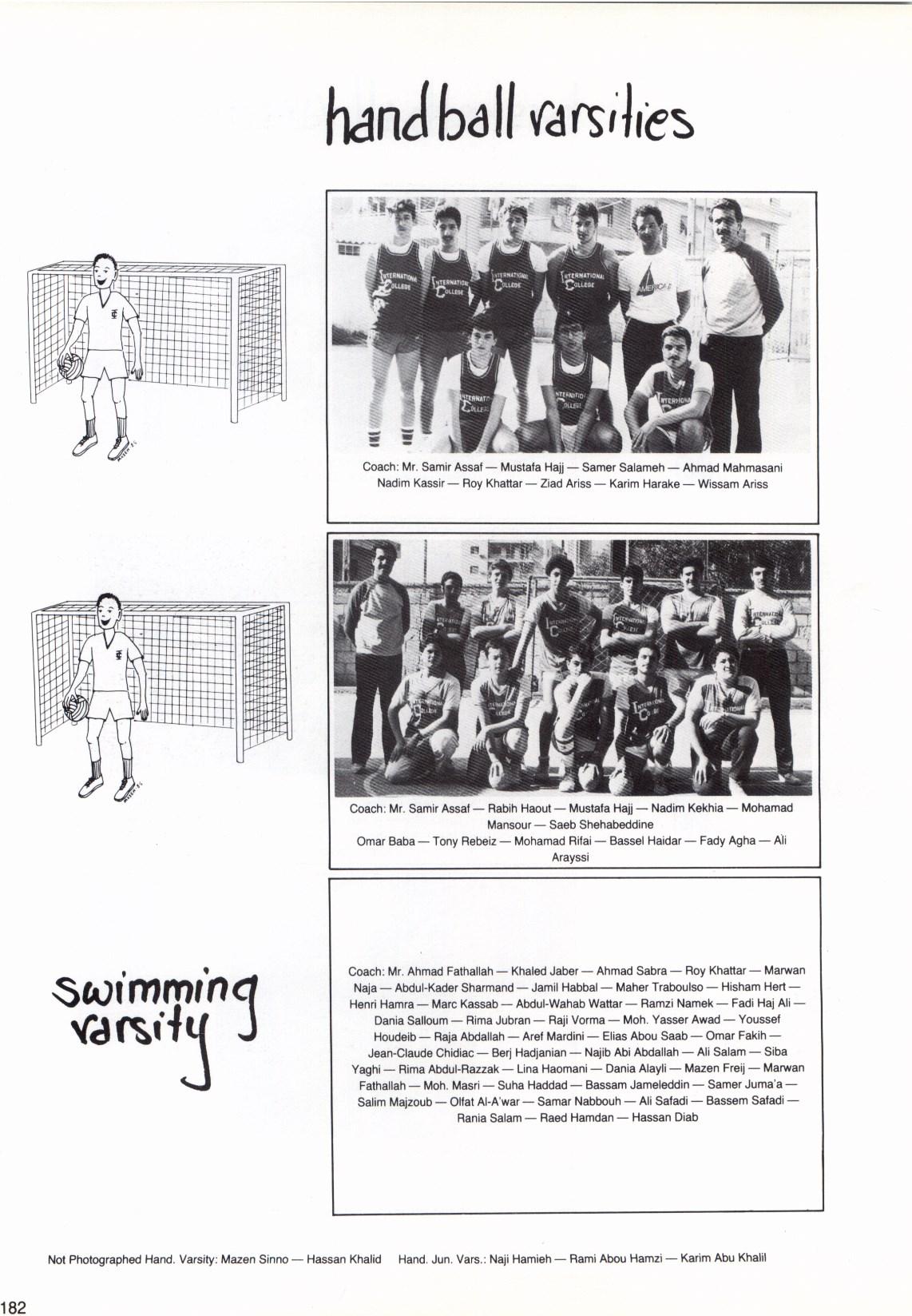 handball varsities

Coach: Mr. Samir Assaf — Mustafa Hajj — Samer Salameh — Ahmad Mahmasani
Nadim Kassir — Roy Khattar — Ziad Ariss — Karim Harake — Wissam Ariss

Coach: Mr. Samir Assaf — Rabih Haout — Mustafa Hajj — Nadim Kekhia — Mohamad Mansour — Saeb Shehabeddine
Omar Baba — Tony Rebeiz — Mohamad Rifai — Bassel Haidar — Fady Agha — Ali Arayssi

swimming varsity

Coach: Mr. Ahmad Fathallah — Khaled Jaber — Ahmad Sabra — Roy Khattar — Marwan Naja — Abdul-Kader Sharmand — Jamil Habbal — Maher Traboulso — Hisham Hert — Henri Hamra — Marc Kassab — Abdul-Wahab Wattar — Ramzi Namek — Fadi Haj Ali — Dania Salloum — Rima Jubran — Raji Vorma — Moh. Yasser Awad — Youssef Houdeib — Raja Abdallah — Aref Mardini — Elias Abou Saab — Omar Fakih — Jean-Claude Chidiac — Berj Hadjanian — Najib Abi Abdallah — Ali Salam — Siba Yaghi — Rima Abdul-Razzak — Lina Haomani — Dania Alayli — Mazen Freij — Marwan Fathallah — Moh. Masri — Suha Haddad — Bassam Jameleddin — Samer Juma'a — Salim Majzoub — Olfat Al-A'war — Samar Nabbouh — Ali Safadi — Bassem Safadi — Rania Salam — Raed Hamdan — Hassan Diab

Not Photographed Hand. Varsity: Mazen Sinno — Hassan Khalid Hand. Jun. Vars.: Naji Hamieh — Rami Abou Hamzi — Karim Abu Khalil

182